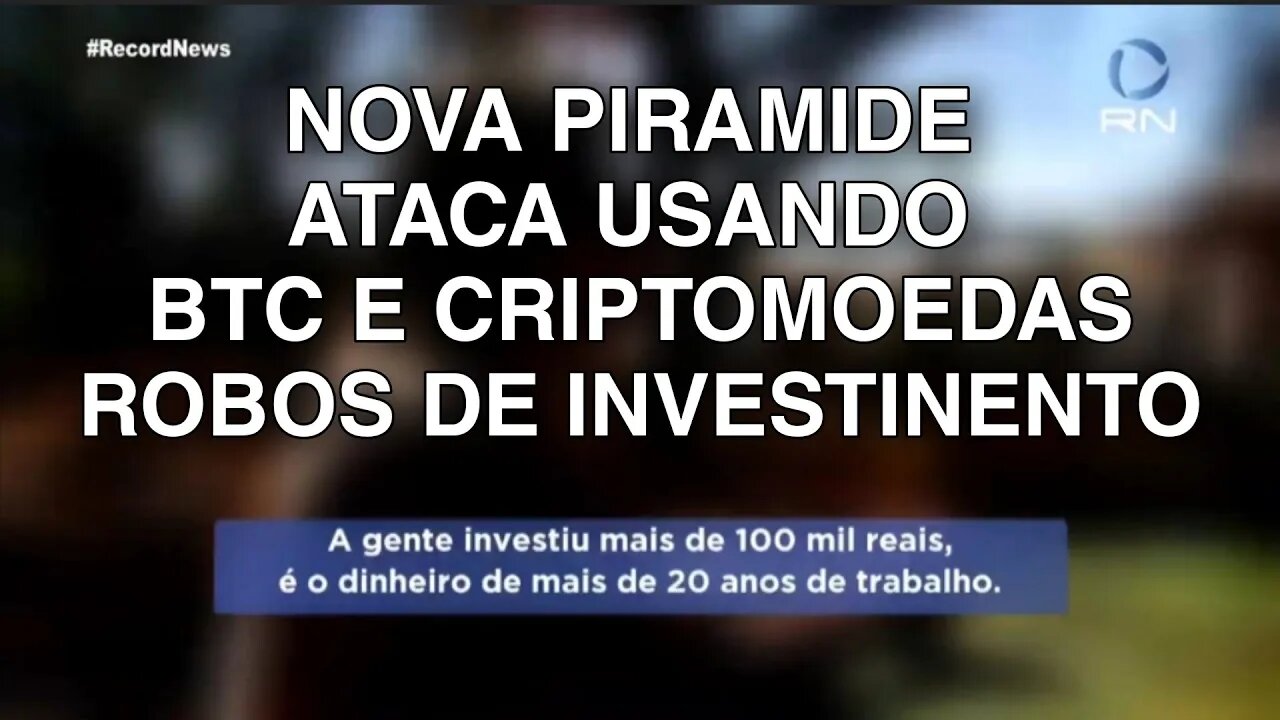 #RecordNews

RN

NOVA PIRAMIDE ATACA USANDO BTC E CRIPTOMOEDAS ROBOS DE INVESTINENTO

A gente investiu mais de 100 mil reais, é o dinheiro de mais de 20 anos de trabalho.